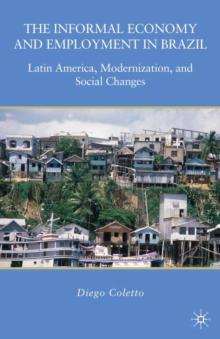 THE INFORMAL ECONOMY AND EMPLOYMENT IN BRAZIL

Latin America, Modernization, and Social Changes

Diego Coletto